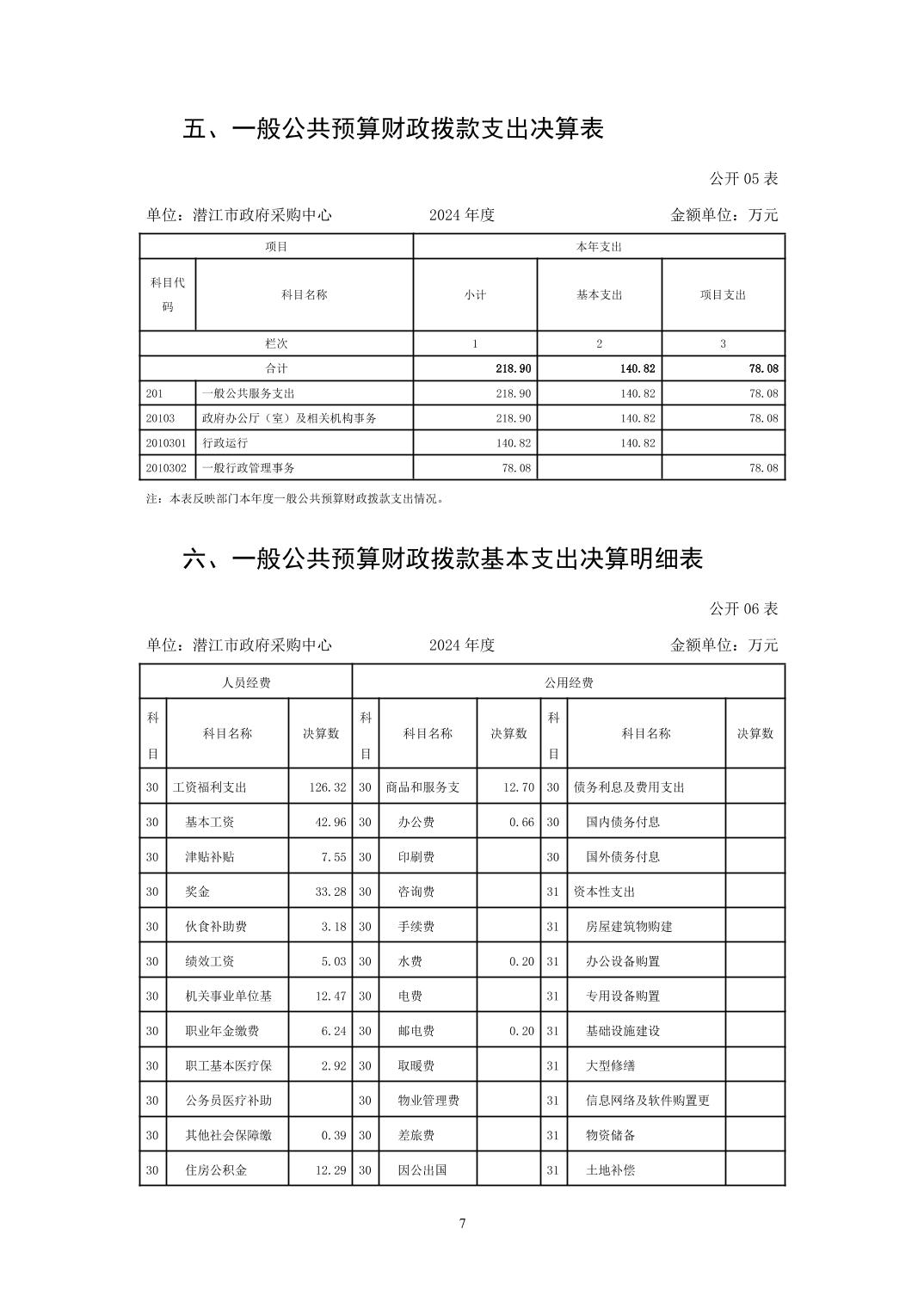 五、一般公共预算财政拨款支出决算表

公开 05 表

单位：潜江市政府采购中心　　2024 年度　　金额单位：万元

| 项目 | | 本年支出 | | |
|---|---|---|---|---|
| 科目代码 | 科目名称 | 小计 | 基本支出 | 项目支出 |
| 栏次 | | 1 | 2 | 3 |
| 合计 | | 218.90 | 140.82 | 78.08 |
| 201 | 一般公共服务支出 | 218.90 | 140.82 | 78.08 |
| 20103 | 政府办公厅（室）及相关机构事务 | 218.90 | 140.82 | 78.08 |
| 2010301 | 行政运行 | 140.82 | 140.82 | |
| 2010302 | 一般行政管理事务 | 78.08 | | 78.08 |

注：本表反映部门本年度一般公共预算财政拨款支出情况。

六、一般公共预算财政拨款基本支出决算明细表

公开 06 表

单位：潜江市政府采购中心　　2024 年度　　金额单位：万元

| 人员经费 | | | 公用经费 | | | | | |
|---|---|---|---|---|---|---|---|---|
| 科目 | 科目名称 | 决算数 | 科目 | 科目名称 | 决算数 | 科目 | 科目名称 | 决算数 |
| 30 | 工资福利支出 | 126.32 | 30 | 商品和服务支 | 12.70 | 30 | 债务利息及费用支出 | |
| 30 | 基本工资 | 42.96 | 30 | 办公费 | 0.66 | 30 | 国内债务付息 | |
| 30 | 津贴补贴 | 7.55 | 30 | 印刷费 | | 30 | 国外债务付息 | |
| 30 | 奖金 | 33.28 | 30 | 咨询费 | | 31 | 资本性支出 | |
| 30 | 伙食补助费 | 3.18 | 30 | 手续费 | | 31 | 房屋建筑物购建 | |
| 30 | 绩效工资 | 5.03 | 30 | 水费 | 0.20 | 31 | 办公设备购置 | |
| 30 | 机关事业单位基 | 12.47 | 30 | 电费 | | 31 | 专用设备购置 | |
| 30 | 职业年金缴费 | 6.24 | 30 | 邮电费 | 0.20 | 31 | 基础设施建设 | |
| 30 | 职工基本医疗保 | 2.92 | 30 | 取暖费 | | 31 | 大型修缮 | |
| 30 | 公务员医疗补助 | | 30 | 物业管理费 | | 31 | 信息网络及软件购置更 | |
| 30 | 其他社会保障缴 | 0.39 | 30 | 差旅费 | | 31 | 物资储备 | |
| 30 | 住房公积金 | 12.29 | 30 | 因公出国 | | 31 | 土地补偿 | |

7